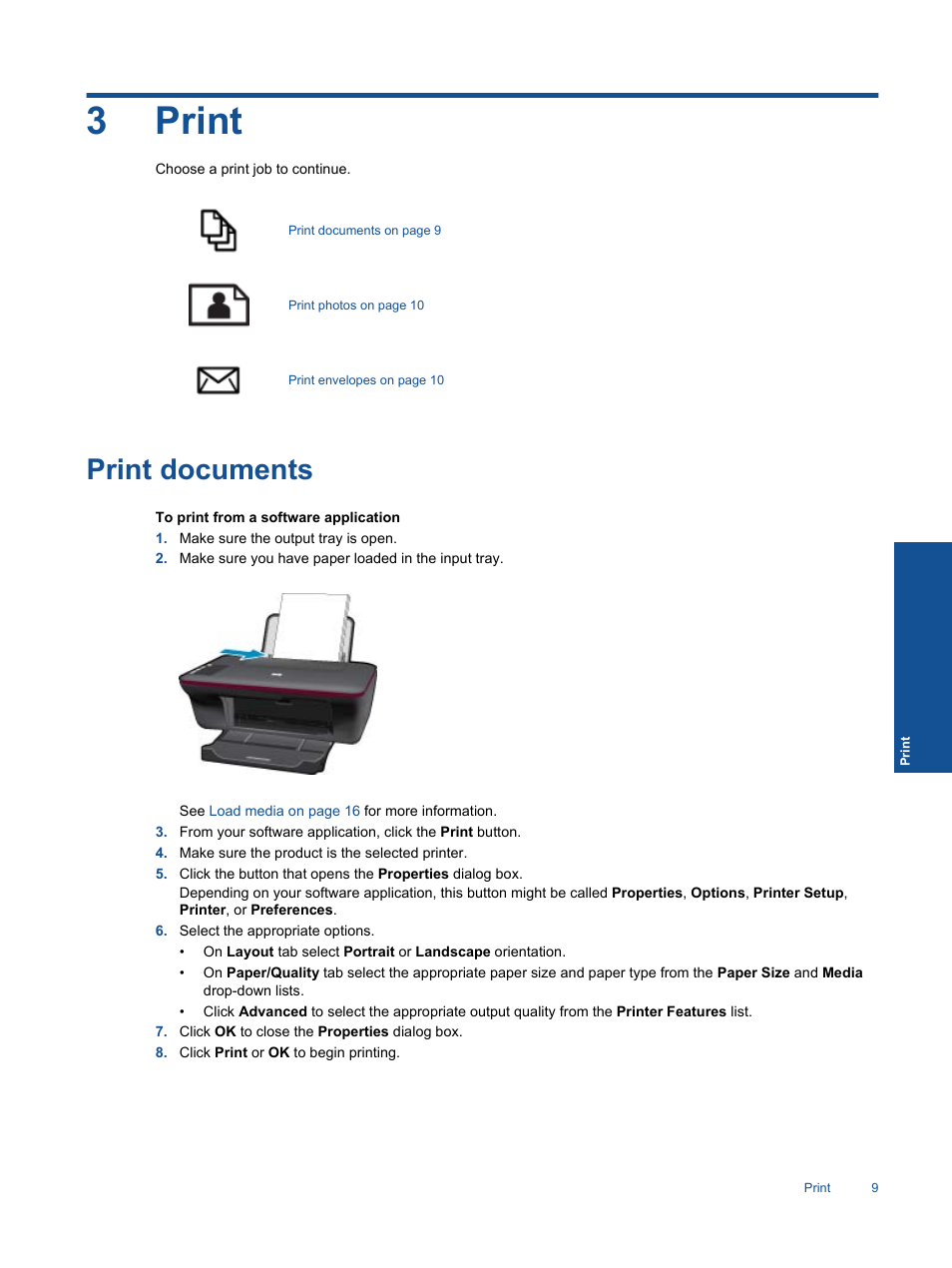 3 Print

Choose a print job to continue.

Print documents on page 9

Print photos on page 10

Print envelopes on page 10

Print documents

To print from a software application
1. Make sure the output tray is open.
2. Make sure you have paper loaded in the input tray.

See Load media on page 16 for more information.
3. From your software application, click the Print button.
4. Make sure the product is the selected printer.
5. Click the button that opens the Properties dialog box.
Depending on your software application, this button might be called Properties, Options, Printer Setup, Printer, or Preferences.
6. Select the appropriate options.
• On Layout tab select Portrait or Landscape orientation.
• On Paper/Quality tab select the appropriate paper size and paper type from the Paper Size and Media drop-down lists.
• Click Advanced to select the appropriate output quality from the Printer Features list.
7. Click OK to close the Properties dialog box.
8. Click Print or OK to begin printing.

Print

Print 9